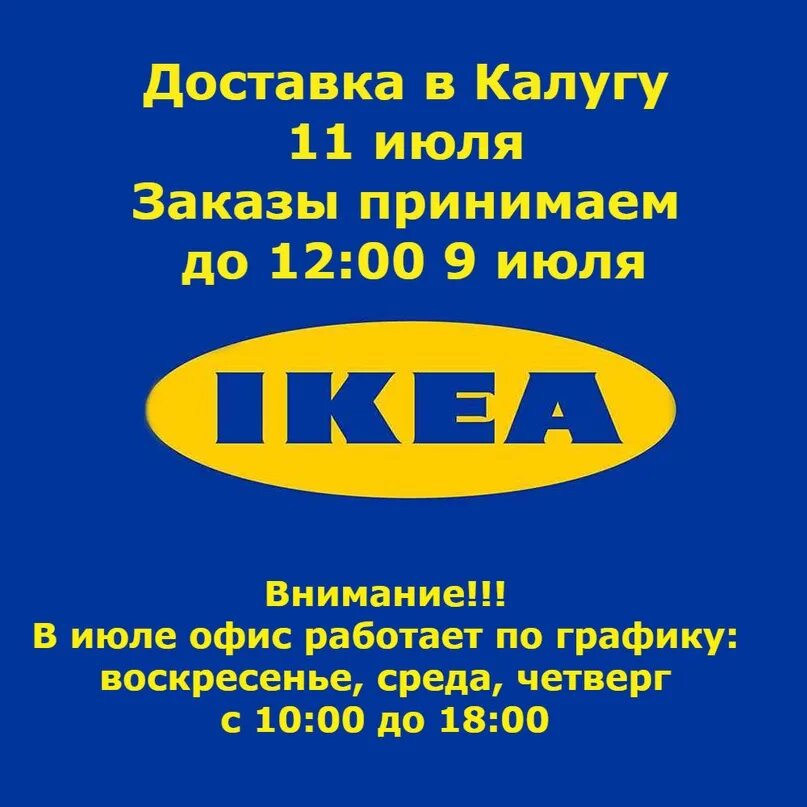 Доставка в Калугу
11 июля
Заказы принимаем
до 12:00 9 июля

IKEA

Внимание!!!
В июле офис работает по графику:
воскресенье, среда, четверг
с 10:00 до 18:00